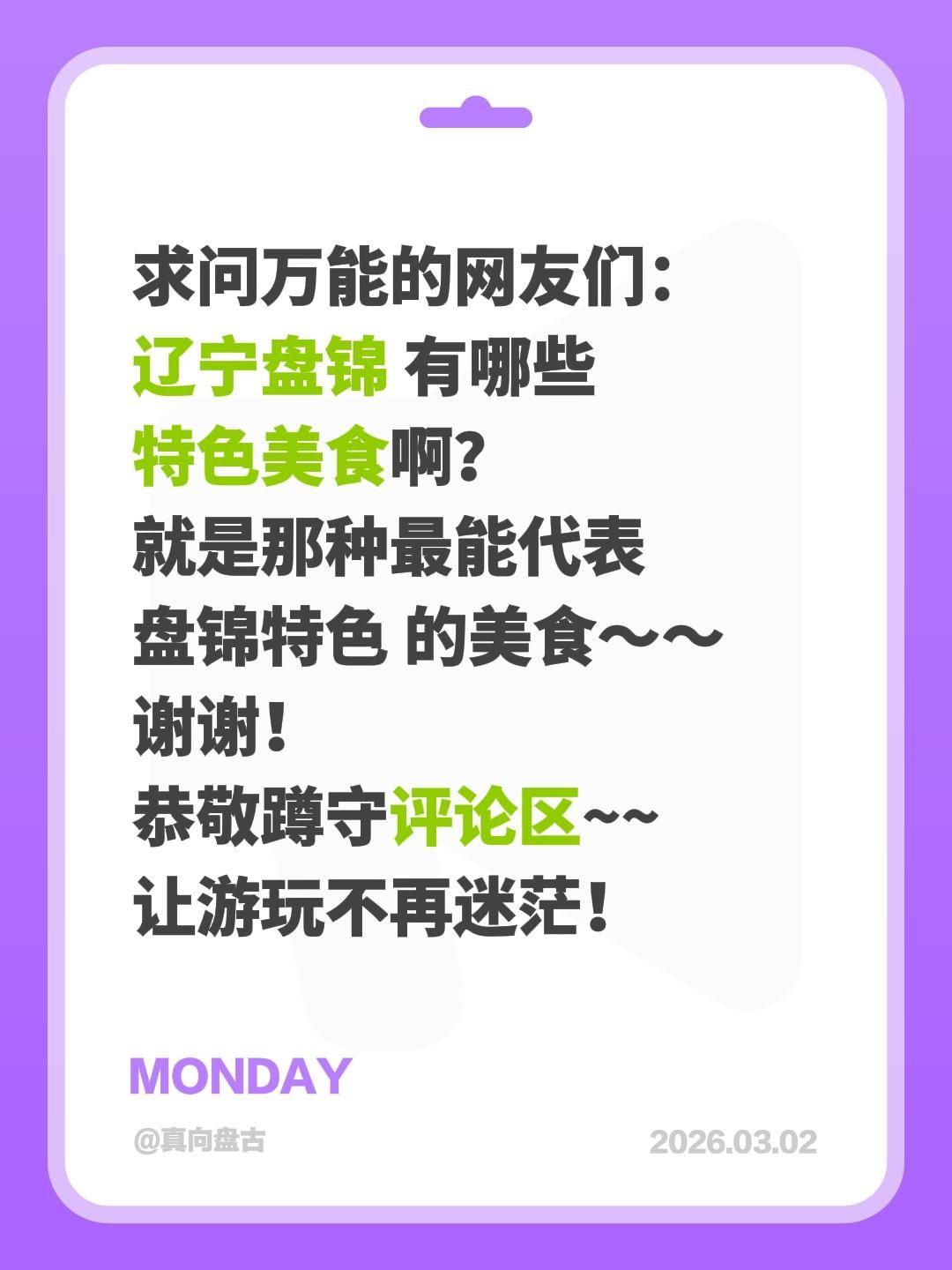 求问万能的网友们：
辽宁盘锦 有哪些
特色美食啊？
就是那种最能代表
盘锦特色 的美食～～
谢谢！
恭敬蹲守评论区~~
让游玩不再迷茫！

MONDAY

@真向盘古

2026.03.02